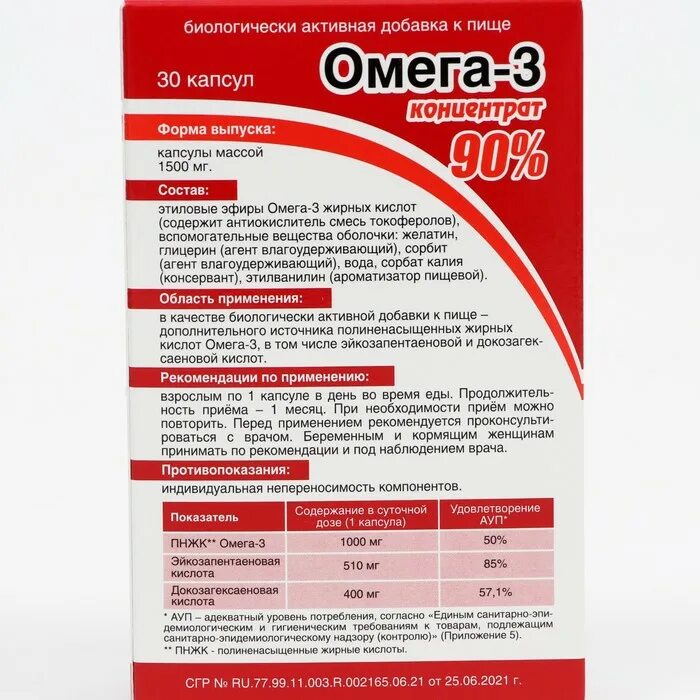 биологически активная добавка к пище

30 капсул

Омега-3
концентрат
90%

Форма выпуска:

капсулы массой 1500 мг.

Состав:

этиловые эфиры Омега-3 жирных кислот (содержит антиокислитель смесь токоферолов), вспомогательные вещества оболочки: желатин, глицерин (агент влагоудерживающий), сорбит (агент влагоудерживающий), вода, сорбат калия (консервант), этилванилин (ароматизатор пищевой).

Область применения:

в качестве биологически активной добавки к пище – дополнительного источника полиненасыщенных жирных кислот Омега-3, в том числе эйкозапентаеновой и докозагексаеновой кислот.

Рекомендации по применению:

взрослым по 1 капсуле в день во время еды. Продолжительность приёма – 1 месяц. При необходимости приём можно повторить. Перед применением рекомендуется проконсультироваться с врачом. Беременным и кормящим женщинам принимать по рекомендации и под наблюдением врача.

Противопоказания:

индивидуальная непереносимость компонентов.

| Показатель | Содержание в суточной дозе (1 капсула) | Удовлетворение АУП* |
|---|---|---|
| ПНЖК** Омега-3 | 1000 мг | 50% |
| Эйкозапентаеновая кислота | 510 мг | 85% |
| Докозагексаеновая кислота | 400 мг | 57,1% |

* АУП – адекватный уровень потребления, согласно «Единым санитарно-эпидемиологическим и гигиеническим требованиям к товарам, подлежащим санитарно-эпидемиологическому надзору (контролю)» (Приложение 5).
** ПНЖК - полиненасыщенные жирные кислоты.

СГР № RU.77.99.11.003.R.002165.06.21 от 25.06.2021 г.